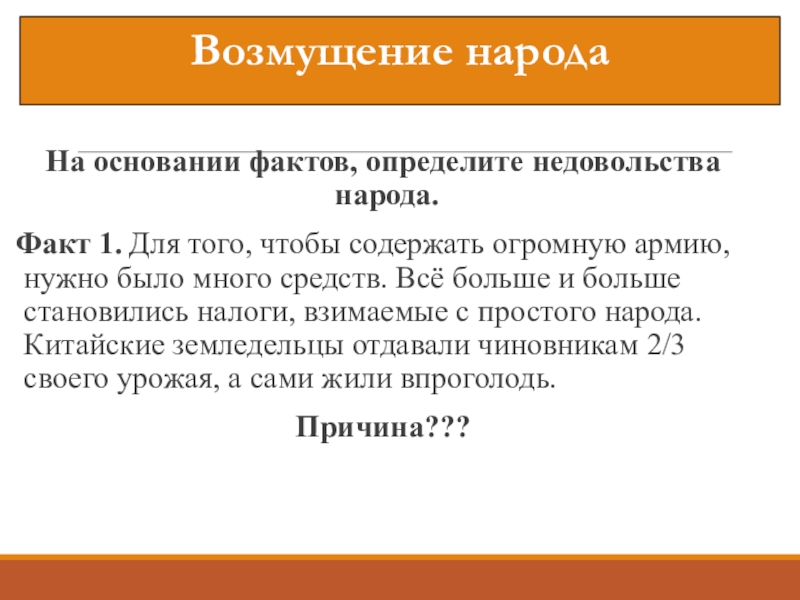 Возмущение народа

На основании фактов, определите недовольства народа.

Факт 1. Для того, чтобы содержать огромную армию, нужно было много средств. Всё больше и больше становились налоги, взимаемые с простого народа. Китайские земледельцы отдавали чиновникам 2/3 своего урожая, а сами жили впроголодь.

Причина???